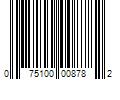 0 75100 00878 2